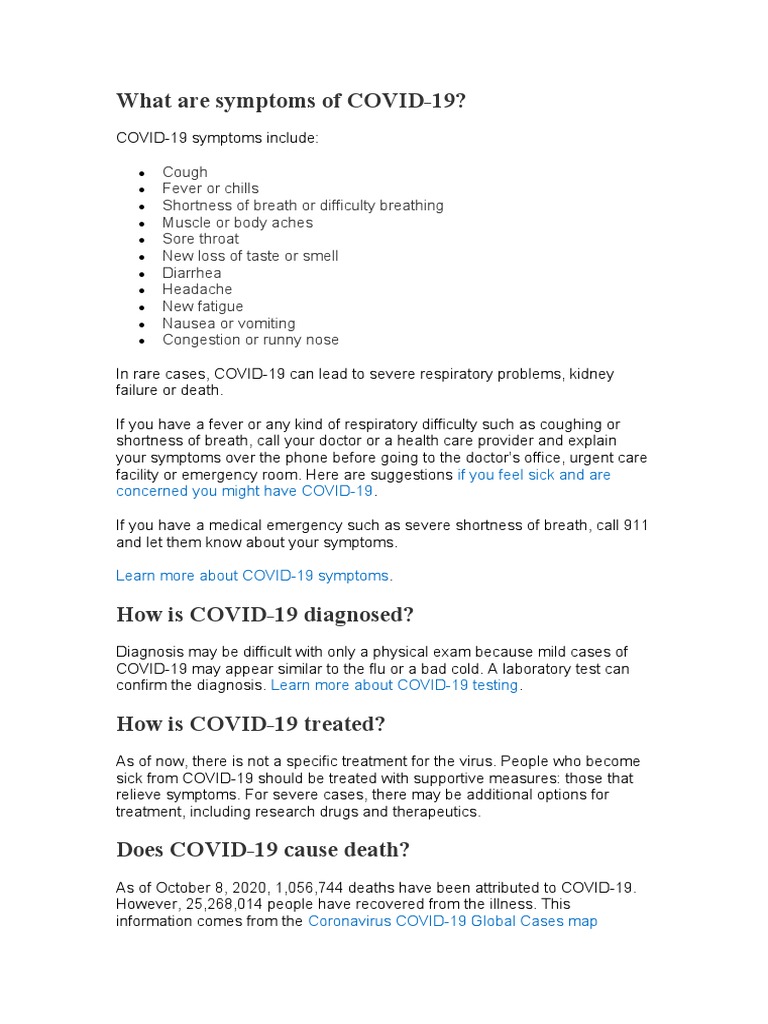 What are symptoms of COVID-19?

COVID-19 symptoms include:

- Cough
- Fever or chills
- Shortness of breath or difficulty breathing
- Muscle or body aches
- Sore throat
- New loss of taste or smell
- Diarrhea
- Headache
- New fatigue
- Nausea or vomiting
- Congestion or runny nose

In rare cases, COVID-19 can lead to severe respiratory problems, kidney failure or death.

If you have a fever or any kind of respiratory difficulty such as coughing or shortness of breath, call your doctor or a health care provider and explain your symptoms over the phone before going to the doctor's office, urgent care facility or emergency room. Here are suggestions if you feel sick and are concerned you might have COVID-19.

If you have a medical emergency such as severe shortness of breath, call 911 and let them know about your symptoms.

Learn more about COVID-19 symptoms.

How is COVID-19 diagnosed?

Diagnosis may be difficult with only a physical exam because mild cases of COVID-19 may appear similar to the flu or a bad cold. A laboratory test can confirm the diagnosis. Learn more about COVID-19 testing.

How is COVID-19 treated?

As of now, there is not a specific treatment for the virus. People who become sick from COVID-19 should be treated with supportive measures: those that relieve symptoms. For severe cases, there may be additional options for treatment, including research drugs and therapeutics.

Does COVID-19 cause death?

As of October 8, 2020, 1,056,744 deaths have been attributed to COVID-19. However, 25,268,014 people have recovered from the illness. This information comes from the Coronavirus COVID-19 Global Cases map